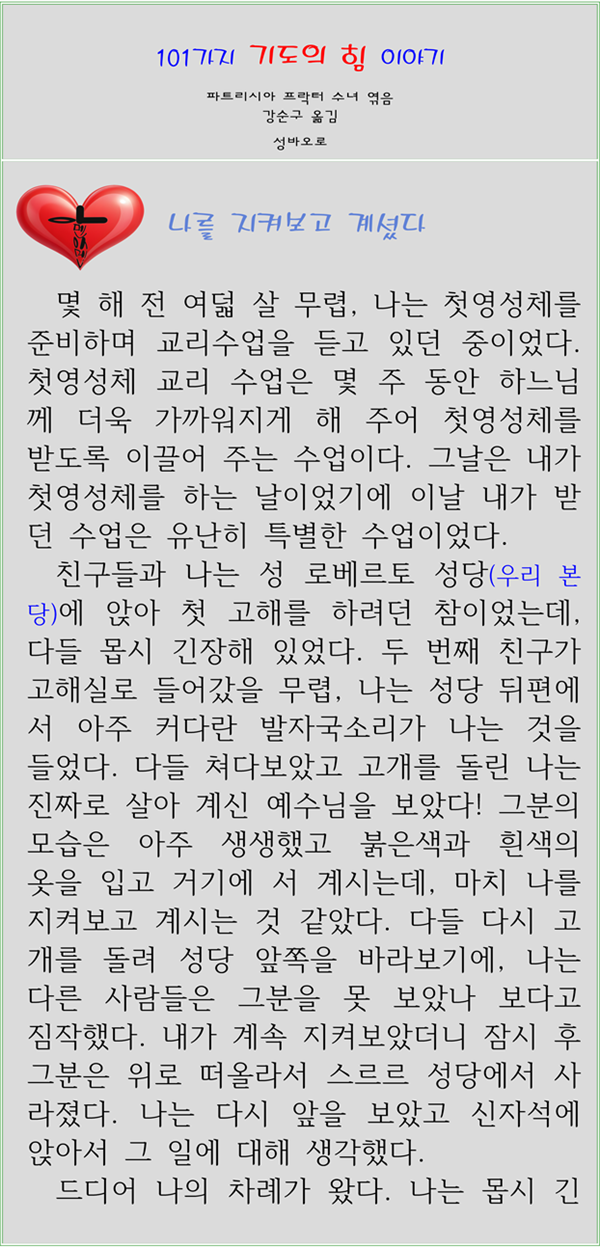 101가지 기도의 힘 이야기

파트리시아 프락터 수녀 엮음
강순구 옮김

성바오로

나를 지켜보고 계셨다

몇 해 전 여덟 살 무렵, 나는 첫영성체를 준비하며 교리수업을 듣고 있던 중이었다. 첫영성체 교리 수업은 몇 주 동안 하느님께 더욱 가까워지게 해 주어 첫영성체를 받도록 이끌어 주는 수업이다. 그날은 내가 첫영성체를 하는 날이었기에 이날 내가 받던 수업은 유난히 특별한 수업이었다.

친구들과 나는 성 로베르토 성당(우리 본당)에 앉아 첫 고해를 하려던 참이었는데, 다들 몹시 긴장해 있었다. 두 번째 친구가 고해실로 들어갔을 무렵, 나는 성당 뒤편에서 아주 커다란 발자국소리가 나는 것을 들었다. 다들 쳐다보았고 고개를 돌린 나는 진짜로 살아 계신 예수님을 보았다! 그분의 모습은 아주 생생했고 붉은색과 흰색의 옷을 입고 거기에 서 계시는데, 마치 나를 지켜보고 계시는 것 같았다. 다들 다시 고개를 돌려 성당 앞쪽을 바라보기에, 나는 다른 사람들은 그분을 못 보았나 보다고 짐작했다. 내가 계속 지켜보았더니 잠시 후 그분은 위로 떠올라서 스르르 성당에서 사라졌다. 나는 다시 앞을 보았고 신자석에 앉아서 그 일에 대해 생각했다.

드디어 나의 차례가 왔다. 나는 몹시 긴